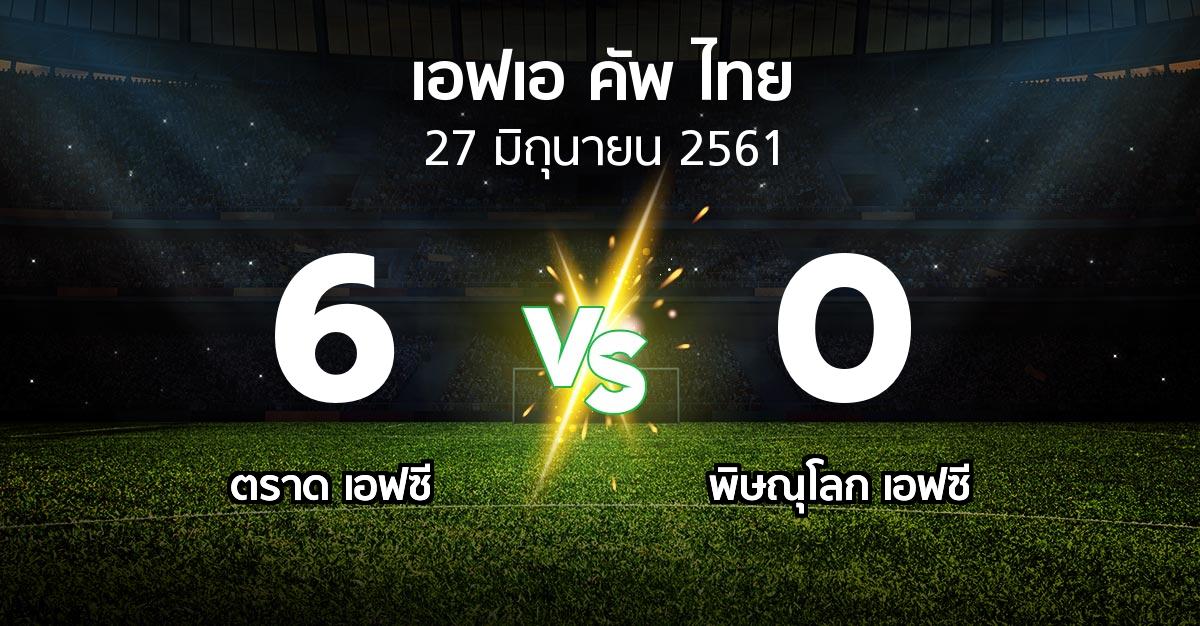 เอฟเอ คัพ ไทย
27 มิถุนายน 2561

6
VS
0

ตราด เอฟซี
พิษณุโลก เอฟซี